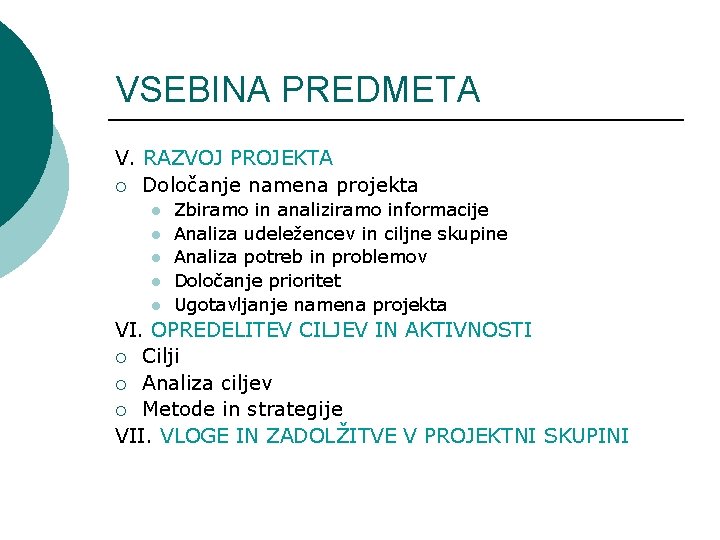 VSEBINA PREDMETA

V. RAZVOJ PROJEKTA
- Določanje namena projekta
  - Zbiramo in analiziramo informacije
  - Analiza udeležencev in ciljne skupine
  - Analiza potreb in problemov
  - Določanje prioritet
  - Ugotavljanje namena projekta

VI. OPREDELITEV CILJEV IN AKTIVNOSTI
- Cilji
- Analiza ciljev
- Metode in strategije

VII. VLOGE IN ZADOLŽITVE V PROJEKTNI SKUPINI